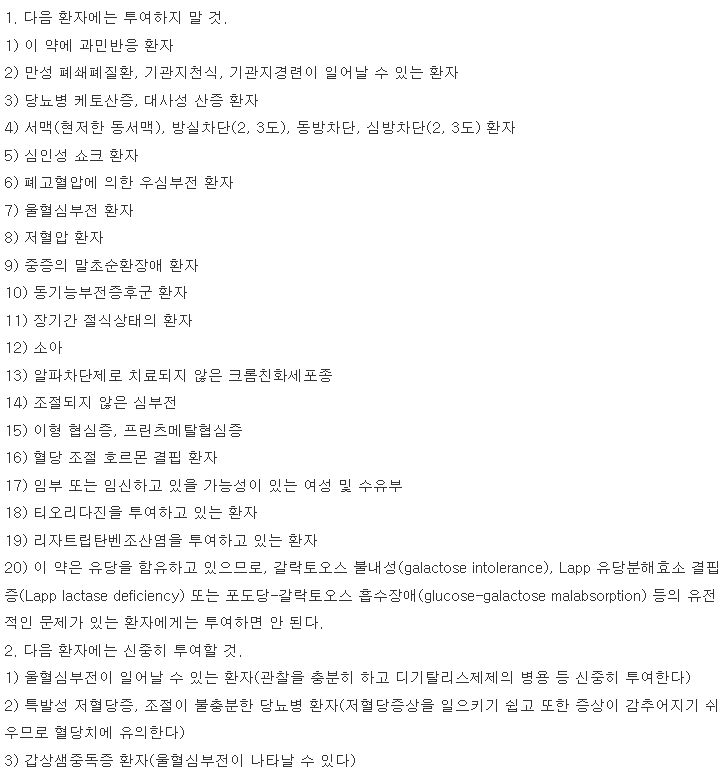 1. 다음 환자에는 투여하지 말 것.

1) 이 약에 과민반응 환자

2) 만성 폐쇄폐질환, 기관지천식, 기관지경련이 일어날 수 있는 환자

3) 당뇨병 케토산증, 대사성 산증 환자

4) 서맥(현저한 동서맥), 방실차단(2, 3도), 동방차단, 심방차단(2, 3도) 환자

5) 심인성 쇼크 환자

6) 폐고혈압에 의한 우심부전 환자

7) 울혈심부전 환자

8) 저혈압 환자

9) 중증의 말초순환장애 환자

10) 동기능부전증후군 환자

11) 장기간 절식상태의 환자

12) 소아

13) 알파차단제로 치료되지 않은 크롬친화세포종

14) 조절되지 않은 심부전

15) 이형 협심증, 프린츠메탈협심증

16) 혈당 조절 호르몬 결핍 환자

17) 임부 또는 임신하고 있을 가능성이 있는 여성 및 수유부

18) 티오리다진을 투여하고 있는 환자

19) 리자트립탄벤조산염을 투여하고 있는 환자

20) 이 약은 유당을 함유하고 있으므로, 갈락토오스 불내성(galactose intolerance), Lapp 유당분해효소 결핍증(Lapp lactase deficiency) 또는 포도당-갈락토오스 흡수장애(glucose-galactose malabsorption) 등의 유전적인 문제가 있는 환자에게는 투여하면 안 된다.

2. 다음 환자에는 신중히 투여할 것.

1) 울혈심부전이 일어날 수 있는 환자(관찰을 충분히 하고 디기탈리스제제의 병용 등 신중히 투여한다)

2) 특발성 저혈당증, 조절이 불충분한 당뇨병 환자(저혈당증상을 일으키기 쉽고 또한 증상이 감추어지기 쉬우므로 혈당치에 유의한다)

3) 갑상샘중독증 환자(울혈심부전이 나타날 수 있다)